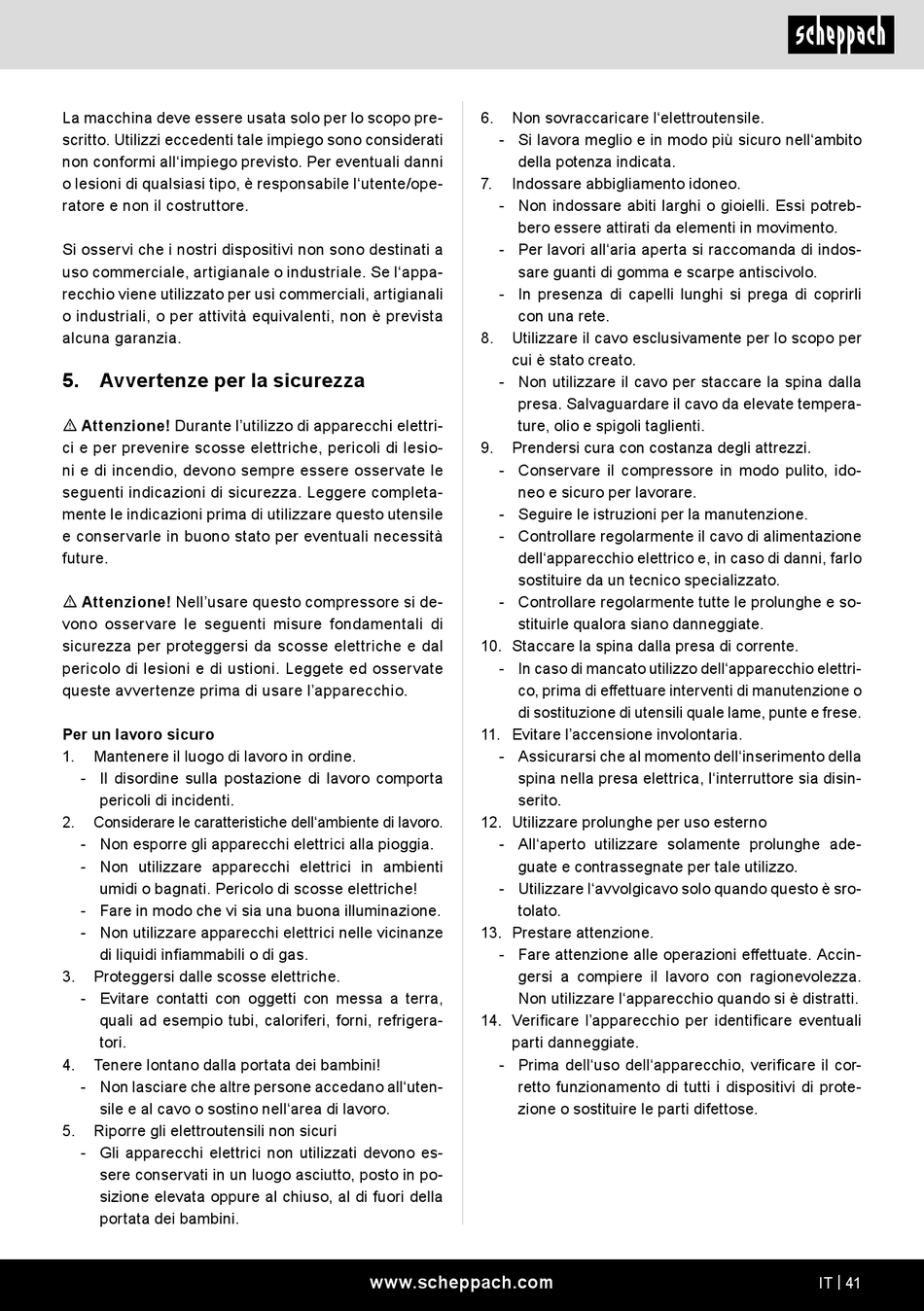 scheppach

La macchina deve essere usata solo per lo scopo prescritto. Utilizzi eccedenti tale impiego sono considerati non conformi all'impiego previsto. Per eventuali danni o lesioni di qualsiasi tipo, è responsabile l'utente/operatore e non il costruttore.

Si osservi che i nostri dispositivi non sono destinati a uso commerciale, artigianale o industriale. Se l'apparecchio viene utilizzato per usi commerciali, artigianali o industriali, o per attività equivalenti, non è prevista alcuna garanzia.

5. Avvertenze per la sicurezza

⚠ Attenzione! Durante l'utilizzo di apparecchi elettrici e per prevenire scosse elettriche, pericoli di lesioni e di incendio, devono sempre essere osservate le seguenti indicazioni di sicurezza. Leggere completamente le indicazioni prima di utilizzare questo utensile e conservarle in buono stato per eventuali necessità future.

⚠ Attenzione! Nell'usare questo compressore si devono osservare le seguenti misure fondamentali di sicurezza per proteggersi da scosse elettriche e dal pericolo di lesioni e di ustioni. Leggete ed osservate queste avvertenze prima di usare l'apparecchio.

Per un lavoro sicuro
1. Mantenere il luogo di lavoro in ordine.
- Il disordine sulla postazione di lavoro comporta pericoli di incidenti.
2. Considerare le caratteristiche dell'ambiente di lavoro.
- Non esporre gli apparecchi elettrici alla pioggia.
- Non utilizzare apparecchi elettrici in ambienti umidi o bagnati. Pericolo di scosse elettriche!
- Fare in modo che vi sia una buona illuminazione.
- Non utilizzare apparecchi elettrici nelle vicinanze di liquidi infiammabili o di gas.
3. Proteggersi dalle scosse elettriche.
- Evitare contatti con oggetti con messa a terra, quali ad esempio tubi, caloriferi, forni, refrigeratori.
4. Tenere lontano dalla portata dei bambini!
- Non lasciare che altre persone accedano all'utensile e al cavo o sostino nell'area di lavoro.
5. Riporre gli elettroutensili non sicuri
- Gli apparecchi elettrici non utilizzati devono essere conservati in un luogo asciutto, posto in posizione elevata oppure al chiuso, al di fuori della portata dei bambini.
6. Non sovraccaricare l'elettroutensile.
- Si lavora meglio e in modo più sicuro nell'ambito della potenza indicata.
7. Indossare abbigliamento idoneo.
- Non indossare abiti larghi o gioielli. Essi potrebbero essere attirati da elementi in movimento.
- Per lavori all'aria aperta si raccomanda di indossare guanti di gomma e scarpe antiscivolo.
- In presenza di capelli lunghi si prega di coprirli con una rete.
8. Utilizzare il cavo esclusivamente per lo scopo per cui è stato creato.
- Non utilizzare il cavo per staccare la spina dalla presa. Salvaguardare il cavo da elevate temperature, olio e spigoli taglienti.
9. Prendersi cura con costanza degli attrezzi.
- Conservare il compressore in modo pulito, idoneo e sicuro per lavorare.
- Seguire le istruzioni per la manutenzione.
- Controllare regolarmente il cavo di alimentazione dell'apparecchio elettrico e, in caso di danni, farlo sostituire da un tecnico specializzato.
- Controllare regolarmente tutte le prolunghe e sostituirle qualora siano danneggiate.
10. Staccare la spina dalla presa di corrente.
- In caso di mancato utilizzo dell'apparecchio elettrico, prima di effettuare interventi di manutenzione o di sostituzione di utensili quale lame, punte e frese.
11. Evitare l'accensione involontaria.
- Assicurarsi che al momento dell'inserimento della spina nella presa elettrica, l'interruttore sia disinserito.
12. Utilizzare prolunghe per uso esterno
- All'aperto utilizzare solamente prolunghe adeguate e contrassegnate per tale utilizzo.
- Utilizzare l'avvolgicavo solo quando questo è srotolato.
13. Prestare attenzione.
- Fare attenzione alle operazioni effettuate. Accingersi a compiere il lavoro con ragionevolezza. Non utilizzare l'apparecchio quando si è distratti.
14. Verificare l'apparecchio per identificare eventuali parti danneggiate.
- Prima dell'uso dell'apparecchio, verificare il corretto funzionamento di tutti i dispositivi di protezione o sostituire le parti difettose.

www.scheppach.com

IT | 41